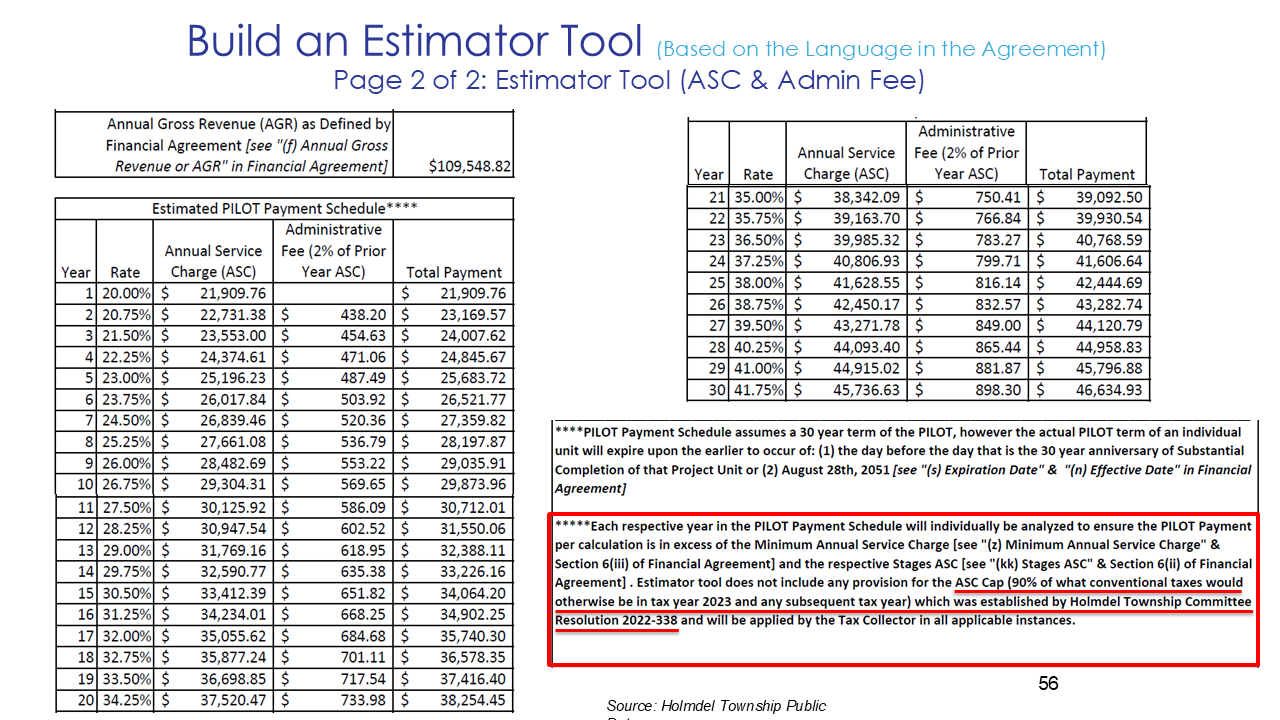 Build an Estimator Tool (Based on the Language in the Agreement)
Page 2 of 2: Estimator Tool (ASC & Admin Fee)

| Annual Gross Revenue (AGR) as Defined by Financial Agreement [see "(f) Annual Gross Revenue or AGR" in Financial Agreement] | $109,548.82 |
|---|---|

Estimated PILOT Payment Schedule****

| Year | Rate | Annual Service Charge (ASC) | Administrative Fee (2% of Prior Year ASC) | Total Payment |
|---|---|---|---|---|
| 1 | 20.00% | $ 21,909.76 | | $ 21,909.76 |
| 2 | 20.75% | $ 22,731.38 | $ 438.20 | $ 23,169.57 |
| 3 | 21.50% | $ 23,553.00 | $ 454.63 | $ 24,007.62 |
| 4 | 22.25% | $ 24,374.61 | $ 471.06 | $ 24,845.67 |
| 5 | 23.00% | $ 25,196.23 | $ 487.49 | $ 25,683.72 |
| 6 | 23.75% | $ 26,017.84 | $ 503.92 | $ 26,521.77 |
| 7 | 24.50% | $ 26,839.46 | $ 520.36 | $ 27,359.82 |
| 8 | 25.25% | $ 27,661.08 | $ 536.79 | $ 28,197.87 |
| 9 | 26.00% | $ 28,482.69 | $ 553.22 | $ 29,035.91 |
| 10 | 26.75% | $ 29,304.31 | $ 569.65 | $ 29,873.96 |
| 11 | 27.50% | $ 30,125.92 | $ 586.09 | $ 30,712.01 |
| 12 | 28.25% | $ 30,947.54 | $ 602.52 | $ 31,550.06 |
| 13 | 29.00% | $ 31,769.16 | $ 618.95 | $ 32,388.11 |
| 14 | 29.75% | $ 32,590.77 | $ 635.38 | $ 33,226.16 |
| 15 | 30.50% | $ 33,412.39 | $ 651.82 | $ 34,064.20 |
| 16 | 31.25% | $ 34,234.01 | $ 668.25 | $ 34,902.25 |
| 17 | 32.00% | $ 35,055.62 | $ 684.68 | $ 35,740.30 |
| 18 | 32.75% | $ 35,877.24 | $ 701.11 | $ 36,578.35 |
| 19 | 33.50% | $ 36,698.85 | $ 717.54 | $ 37,416.40 |
| 20 | 34.25% | $ 37,520.47 | $ 733.98 | $ 38,254.45 |

| Year | Rate | Annual Service Charge (ASC) | Administrative Fee (2% of Prior Year ASC) | Total Payment |
|---|---|---|---|---|
| 21 | 35.00% | $ 38,342.09 | $ 750.41 | $ 39,092.50 |
| 22 | 35.75% | $ 39,163.70 | $ 766.84 | $ 39,930.54 |
| 23 | 36.50% | $ 39,985.32 | $ 783.27 | $ 40,768.59 |
| 24 | 37.25% | $ 40,806.93 | $ 799.71 | $ 41,606.64 |
| 25 | 38.00% | $ 41,628.55 | $ 816.14 | $ 42,444.69 |
| 26 | 38.75% | $ 42,450.17 | $ 832.57 | $ 43,282.74 |
| 27 | 39.50% | $ 43,271.78 | $ 849.00 | $ 44,120.79 |
| 28 | 40.25% | $ 44,093.40 | $ 865.44 | $ 44,958.83 |
| 29 | 41.00% | $ 44,915.02 | $ 881.87 | $ 45,796.88 |
| 30 | 41.75% | $ 45,736.63 | $ 898.30 | $ 46,634.93 |

****PILOT Payment Schedule assumes a 30 year term of the PILOT, however the actual PILOT term of an individual unit will expire upon the earlier to occur of: (1) the day before the day that is the 30 year anniversary of Substantial Completion of that Project Unit or (2) August 28th, 2051 [see "(s) Expiration Date" & "(n) Effective Date" in Financial Agreement]

*****Each respective year in the PILOT Payment Schedule will individually be analyzed to ensure the PILOT Payment per calculation is in excess of the Minimum Annual Service Charge [see "(z) Minimum Annual Service Charge" & Section 6(iii) of Financial Agreement] and the respective Stages ASC [see "(kk) Stages ASC" & Section 6(ii) of Financial Agreement] . Estimator tool does not include any provision for the ASC Cap (90% of what conventional taxes would otherwise be in tax year 2023 and any subsequent tax year) which was established by Holmdel Township Committee Resolution 2022-338 and will be applied by the Tax Collector in all applicable instances.

56

Source: Holmdel Township Public